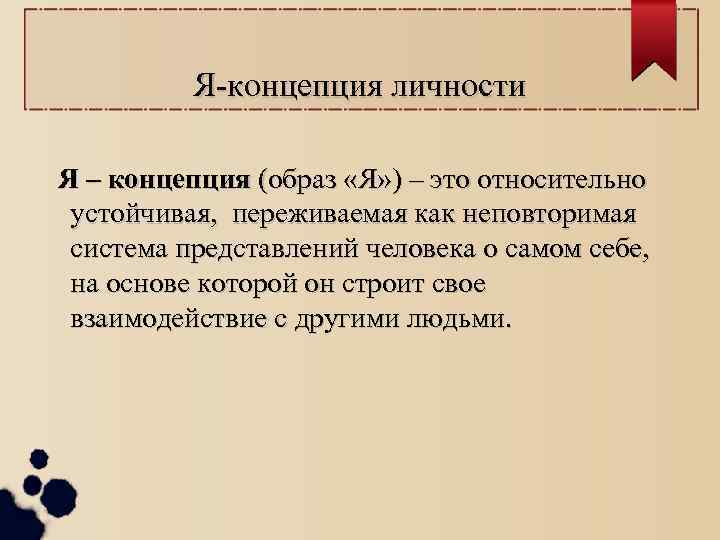 Я-концепция личности

Я – концепция (образ «Я») – это относительно устойчивая,  переживаемая как неповторимая система представлений человека о самом себе, на основе которой он строит свое взаимодействие с другими людьми.